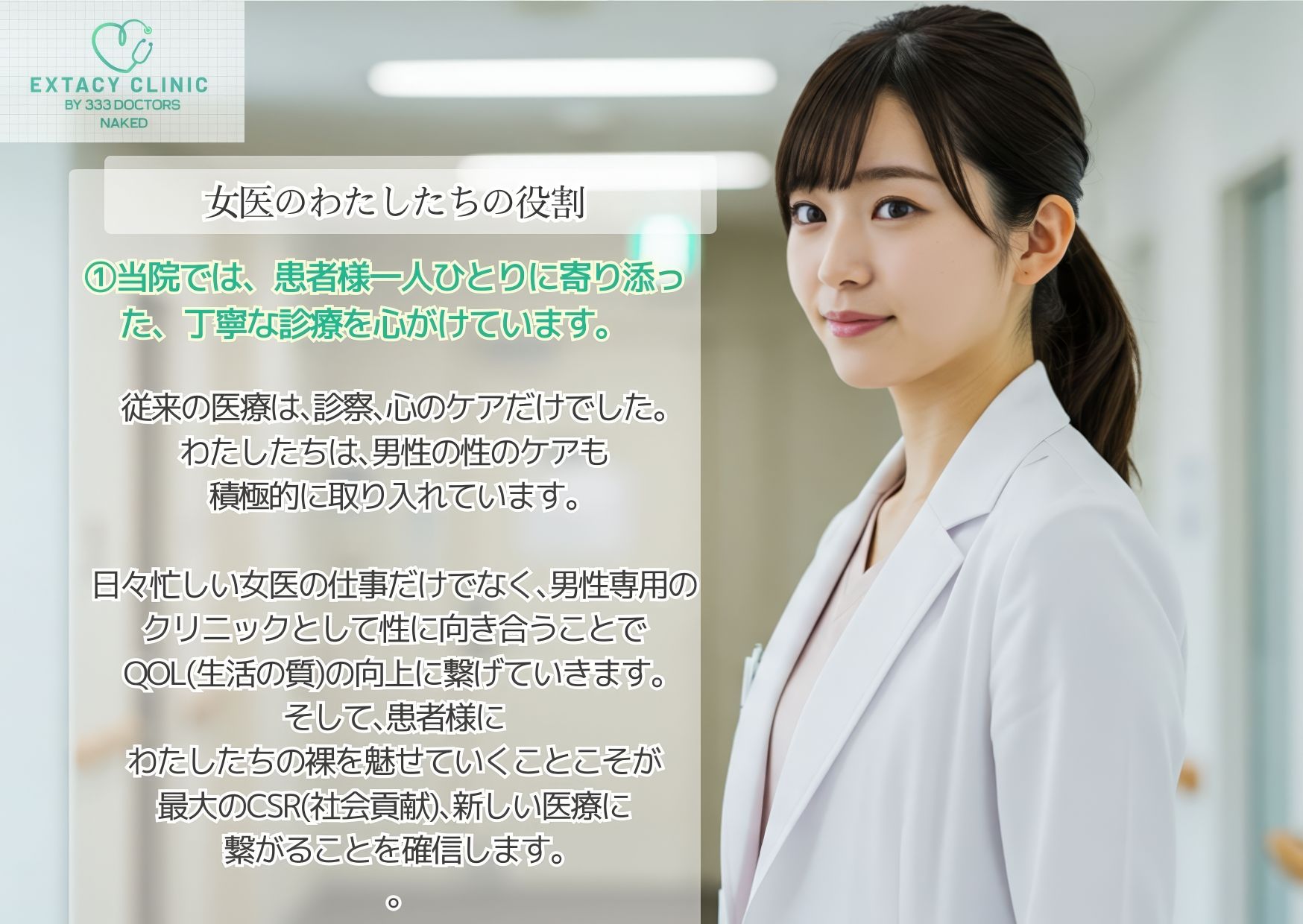 EXTACY CLINIC
BY 333 DOCTORS
NAKED

女医のわたしたちの役割

①当院では、患者様一人ひとりに寄り添った、丁寧な診療を心がけています。

従来の医療は、診察、心のケアだけでした。
わたしたちは、男性の性のケアも
積極的に取り入れています。

日々忙しい女医の仕事だけでなく、男性専用の
クリニックとして性に向き合うことで
QOL(生活の質)の向上に繋げていきます。
そして、患者様に
わたしたちの裸を魅せていくことこそが
最大のCSR(社会貢献)、新しい医療に
繋がることを確信します。
。